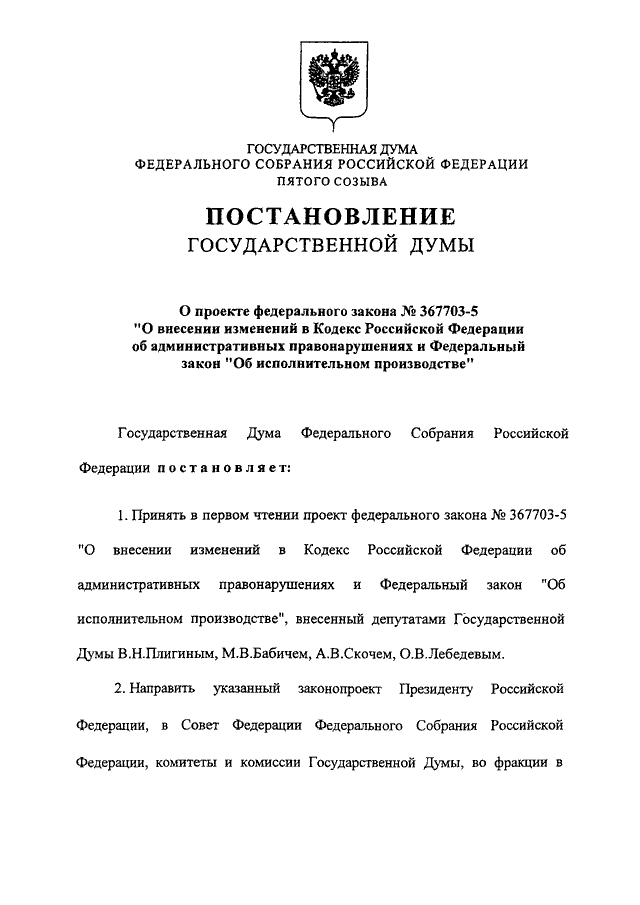 ГОСУДАРСТВЕННАЯ ДУМА
ФЕДЕРАЛЬНОГО СОБРАНИЯ РОССИЙСКОЙ ФЕДЕРАЦИИ
ПЯТОГО СОЗЫВА

ПОСТАНОВЛЕНИЕ
ГОСУДАРСТВЕННОЙ ДУМЫ

О проекте федерального закона № 367703-5 "О внесении изменений в Кодекс Российской Федерации об административных правонарушениях и Федеральный закон "Об исполнительном производстве"

Государственная Дума Федерального Собрания Российской Федерации постановляет:

1. Принять в первом чтении проект федерального закона № 367703-5 "О внесении изменений в Кодекс Российской Федерации об административных правонарушениях и Федеральный закон "Об исполнительном производстве", внесенный депутатами Государственной Думы В.Н.Плигиным, М.В.Бабичем, А.В.Скочем, О.В.Лебедевым.

2. Направить указанный законопроект Президенту Российской Федерации, в Совет Федерации Федерального Собрания Российской Федерации, комитеты и комиссии Государственной Думы, во фракции в